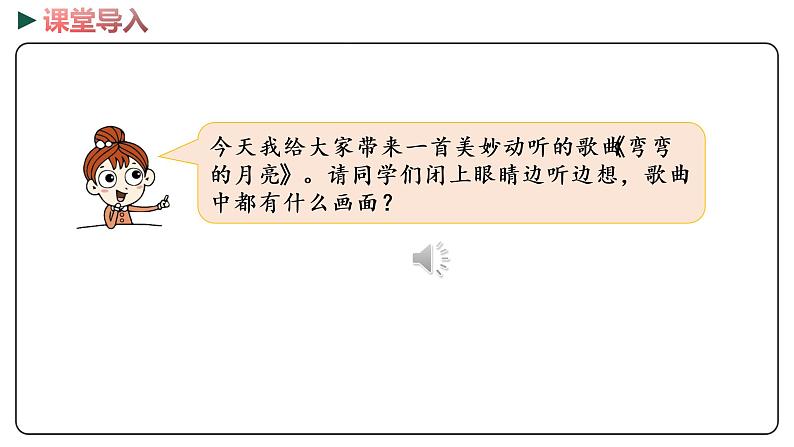 课堂导入

今天我给大家带来一首美妙动听的歌曲《弯弯的月亮》。请同学们闭上眼睛边听边想，歌曲中都有什么画面？